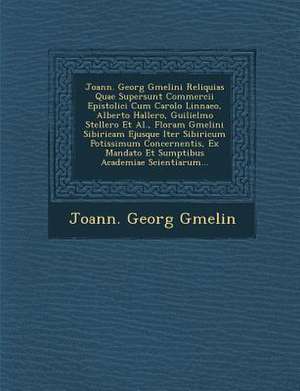 Joann. Georg Gmelini Reliquias Quae Supersunt Commercii Epistolici Cum Carolo Linnaeo, Alberto Hallero, Guilielmo Stellero Et Al., Floram Gmelini Sibiricam Ejusque Iter Sibiricum Potissimum Concernentis, Ex Mandato Et Sumptibus Academiae Scientiarum...

Joann. Georg Gmelin